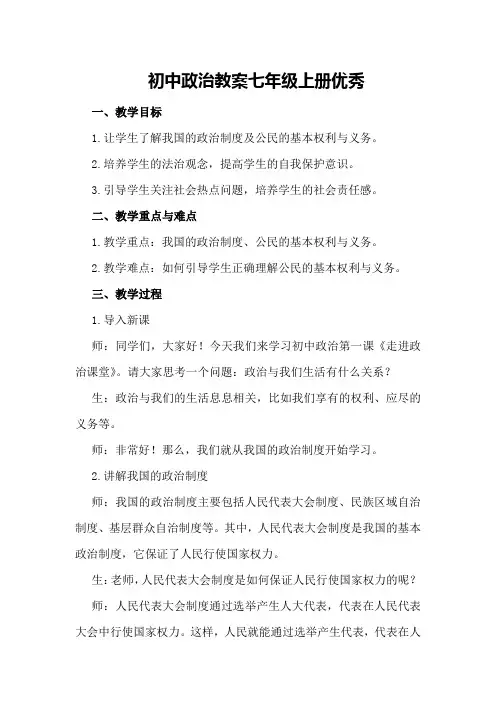 初中政治教案七年级上册优秀

一、教学目标

1.让学生了解我国的政治制度及公民的基本权利与义务。

2.培养学生的法治观念，提高学生的自我保护意识。

3.引导学生关注社会热点问题，培养学生的社会责任感。

二、教学重点与难点

1.教学重点：我国的政治制度、公民的基本权利与义务。

2.教学难点：如何引导学生正确理解公民的基本权利与义务。

三、教学过程

1.导入新课

师：同学们，大家好！今天我们来学习初中政治第一课《走进政治课堂》。请大家思考一个问题：政治与我们生活有什么关系？

生：政治与我们的生活息息相关，比如我们享有的权利、应尽的义务等。

师：非常好！那么，我们就从我国的政治制度开始学习。

2.讲解我国的政治制度

师：我国的政治制度主要包括人民代表大会制度、民族区域自治制度、基层群众自治制度等。其中，人民代表大会制度是我国的基本政治制度，它保证了人民行使国家权力。

生：老师，人民代表大会制度是如何保证人民行使国家权力的呢？

师：人民代表大会制度通过选举产生人大代表，代表在人民代表大会中行使国家权力。这样，人民就能通过选举产生代表，代表在人